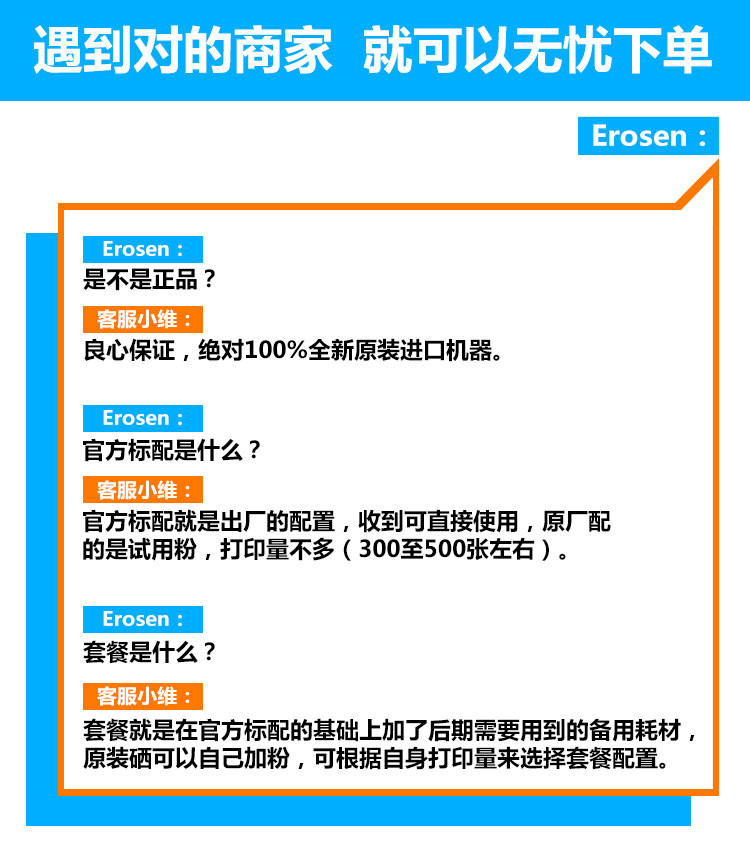 遇到对的商家 就可以无忧下单

Erosen：

Erosen：
是不是正品？

客服小维：
良心保证，绝对100%全新原装进口机器。

Erosen：
官方标配是什么？

客服小维：
官方标配就是出厂的配置，收到可直接使用，原厂配的是试用粉，打印量不多（300至500张左右）。

Erosen：
套餐是什么？

客服小维：
套餐就是在官方标配的基础上加了后期需要用到的备用耗材，原装硒可以自己加粉，可根据自身打印量来选择套餐配置。